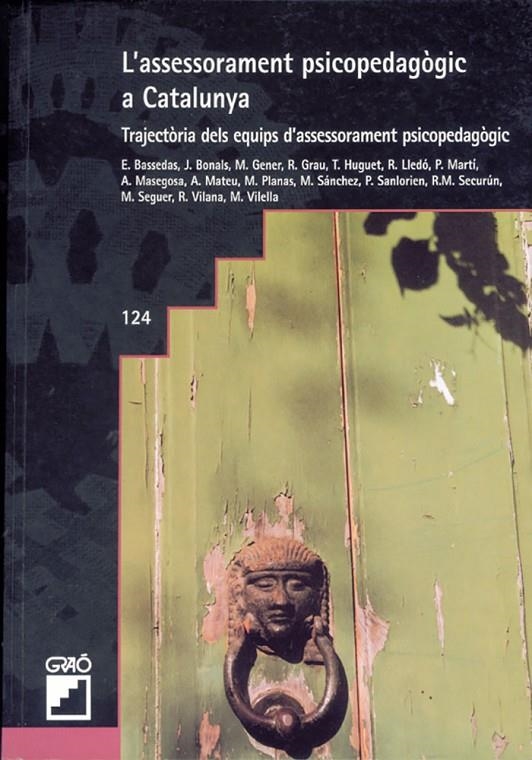 L'assessorament psicopedagògic a Catalunya

Trajectòria dels equips d'assessorament psicopedagògic

E. Bassedas, J. Bonals, M. Gener, R. Grau, T. Huguet, R. Lledó, P. Martí, A. Masegosa, A. Mateu, M. Planas, M. Sánchez, P. Sanlorien, R.M. Securún, M. Seguer, R. Vilana, M. Vilella

124

GRAÓ